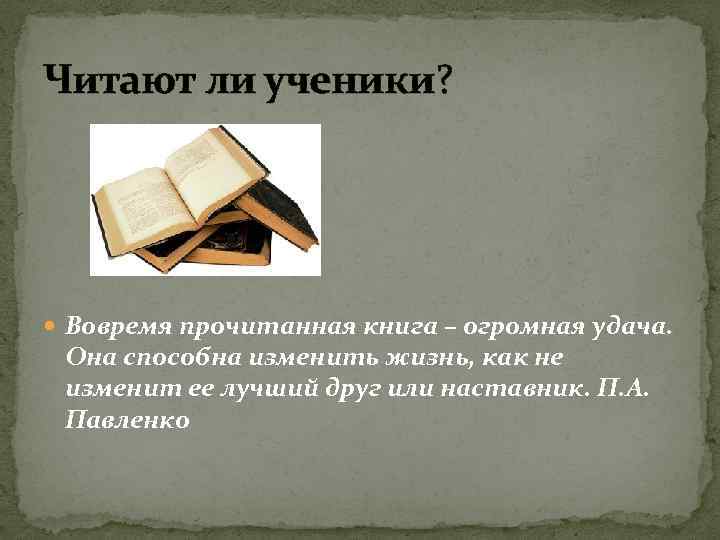 Читают ли ученики?

Вовремя прочитанная книга – огромная удача. Она способна изменить жизнь, как не изменит ее лучший друг или наставник. П.А. Павленко